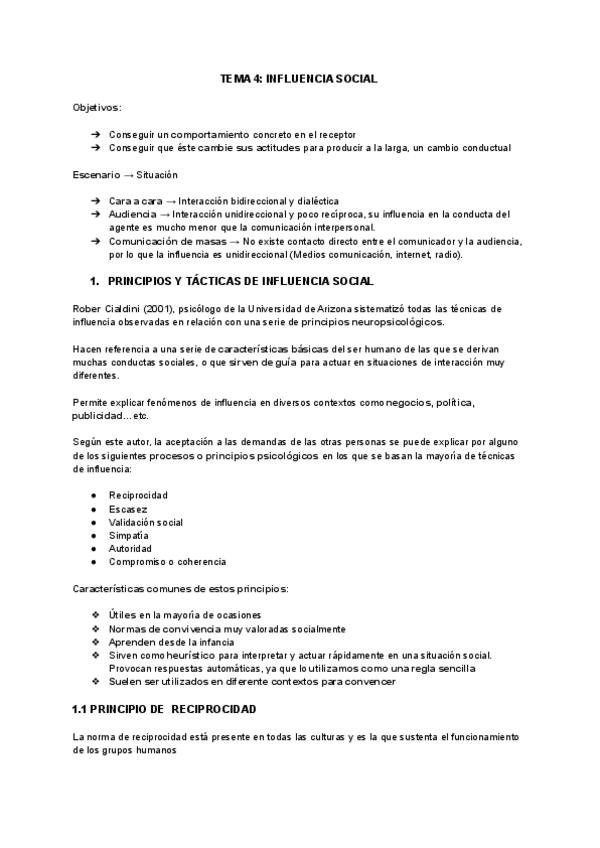 TEMA 4: INFLUENCIA SOCIAL

Objetivos:

➔ Conseguir un comportamiento concreto en el receptor
➔ Conseguir que éste cambie sus actitudes para producir a la larga, un cambio conductual

Escenario → Situación

➔ Cara a cara → Interacción bidireccional y dialéctica
➔ Audiencia → Interacción unidireccional y poco recíproca, su influencia en la conducta del agente es mucho menor que la comunicación interpersonal.
➔ Comunicación de masas → No existe contacto directo entre el comunicador y la audiencia, por lo que la influencia es unidireccional (Medios comunicación, internet, radio).

1. PRINCIPIOS Y TÁCTICAS DE INFLUENCIA SOCIAL

Rober Cialdini (2001), psicólogo de la Universidad de Arizona sistematizó todas las técnicas de influencia observadas en relación con una serie de principios neuropsicológicos.

Hacen referencia a una serie de características básicas del ser humano de las que se derivan muchas conductas sociales, o que sirven de guía para actuar en situaciones de interacción muy diferentes.

Permite explicar fenómenos de influencia en diversos contextos como negocios, política, publicidad…etc.

Según este autor, la aceptación a las demandas de las otras personas se puede explicar por alguno de los siguientes procesos o principios psicológicos en los que se basan la mayoría de técnicas de influencia:

● Reciprocidad
● Escasez
● Validación social
● Simpatía
● Autoridad
● Compromiso o coherencia

Características comunes de estos principios:

❖ Útiles en la mayoría de ocasiones
❖ Normas de convivencia muy valoradas socialmente
❖ Aprenden desde la infancia
❖ Sirven como heurístico para interpretar y actuar rápidamente en una situación social. Provocan respuestas automáticas, ya que lo utilizamos como una regla sencilla
❖ Suelen ser utilizados en diferente contextos para convencer

1.1 PRINCIPIO DE RECIPROCIDAD

La norma de reciprocidad está presente en todas las culturas y es la que sustenta el funcionamiento de los grupos humanos